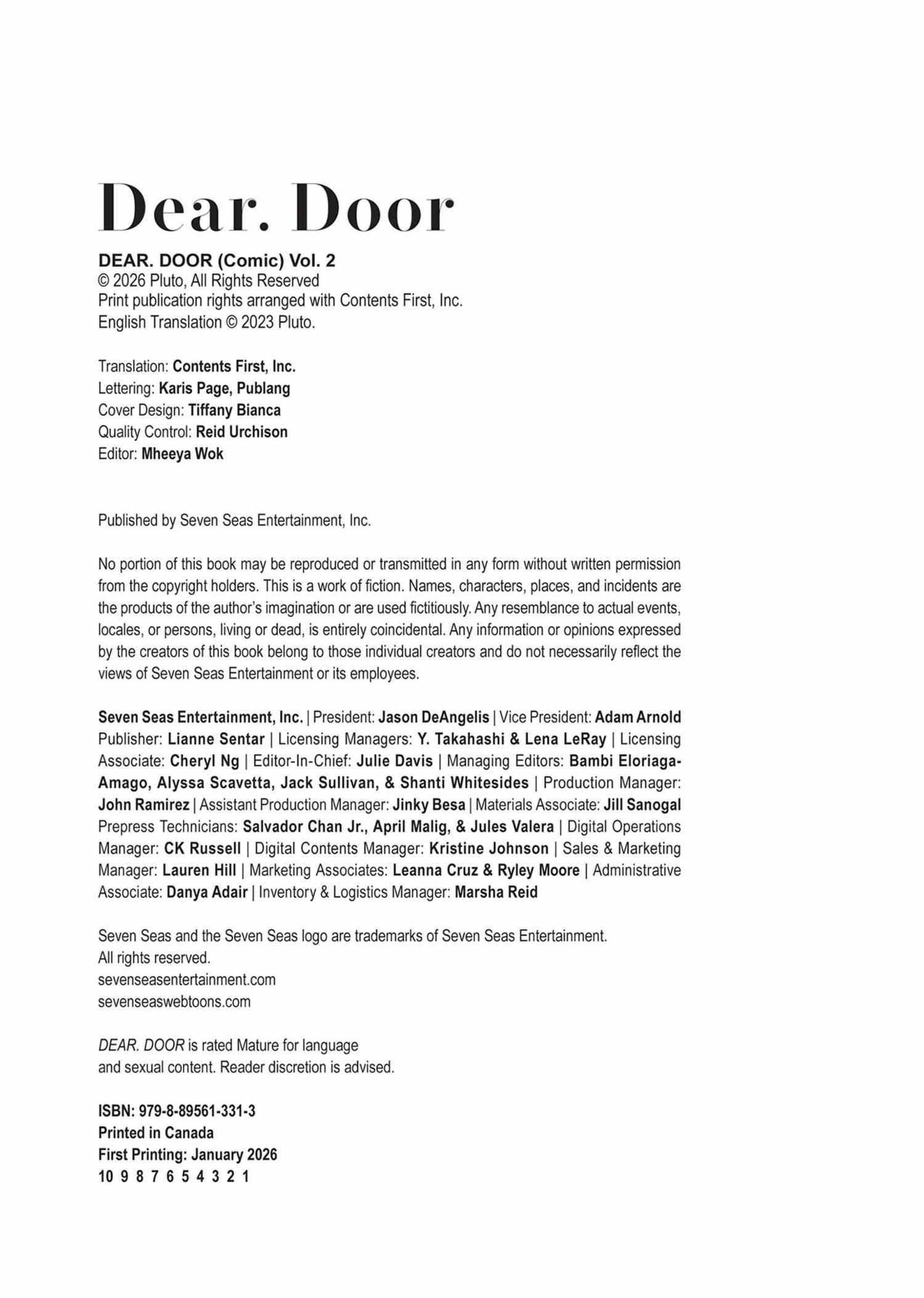 Dear. Door

DEAR. DOOR (Comic) Vol. 2
© 2026 Pluto, All Rights Reserved
Print publication rights arranged with Contents First, Inc.
English Translation © 2023 Pluto.

Translation: Contents First, Inc.
Lettering: Karis Page, Publang
Cover Design: Tiffany Bianca
Quality Control: Reid Urchison
Editor: Mheeya Wok

Published by Seven Seas Entertainment, Inc.

No portion of this book may be reproduced or transmitted in any form without written permission from the copyright holders. This is a work of fiction. Names, characters, places, and incidents are the products of the author's imagination or are used fictitiously. Any resemblance to actual events, locales, or persons, living or dead, is entirely coincidental. Any information or opinions expressed by the creators of this book belong to those individual creators and do not necessarily reflect the views of Seven Seas Entertainment or its employees.

Seven Seas Entertainment, Inc. | President: Jason DeAngelis | Vice President: Adam Arnold Publisher: Lianne Sentar | Licensing Managers: Y. Takahashi & Lena LeRay | Licensing Associate: Cheryl Ng | Editor-In-Chief: Julie Davis | Managing Editors: Bambi Eloriaga-Amago, Alyssa Scavetta, Jack Sullivan, & Shanti Whitesides | Production Manager: John Ramirez | Assistant Production Manager: Jinky Besa | Materials Associate: Jill Sanogal Prepress Technicians: Salvador Chan Jr., April Malig, & Jules Valera | Digital Operations Manager: CK Russell | Digital Contents Manager: Kristine Johnson | Sales & Marketing Manager: Lauren Hill | Marketing Associates: Leanna Cruz & Ryley Moore | Administrative Associate: Danya Adair | Inventory & Logistics Manager: Marsha Reid

Seven Seas and the Seven Seas logo are trademarks of Seven Seas Entertainment.
All rights reserved.
sevenseasentertainment.com
sevenseaswebtoons.com

DEAR. DOOR is rated Mature for language and sexual content. Reader discretion is advised.

ISBN: 979-8-89561-331-3
Printed in Canada
First Printing: January 2026
10 9 8 7 6 5 4 3 2 1